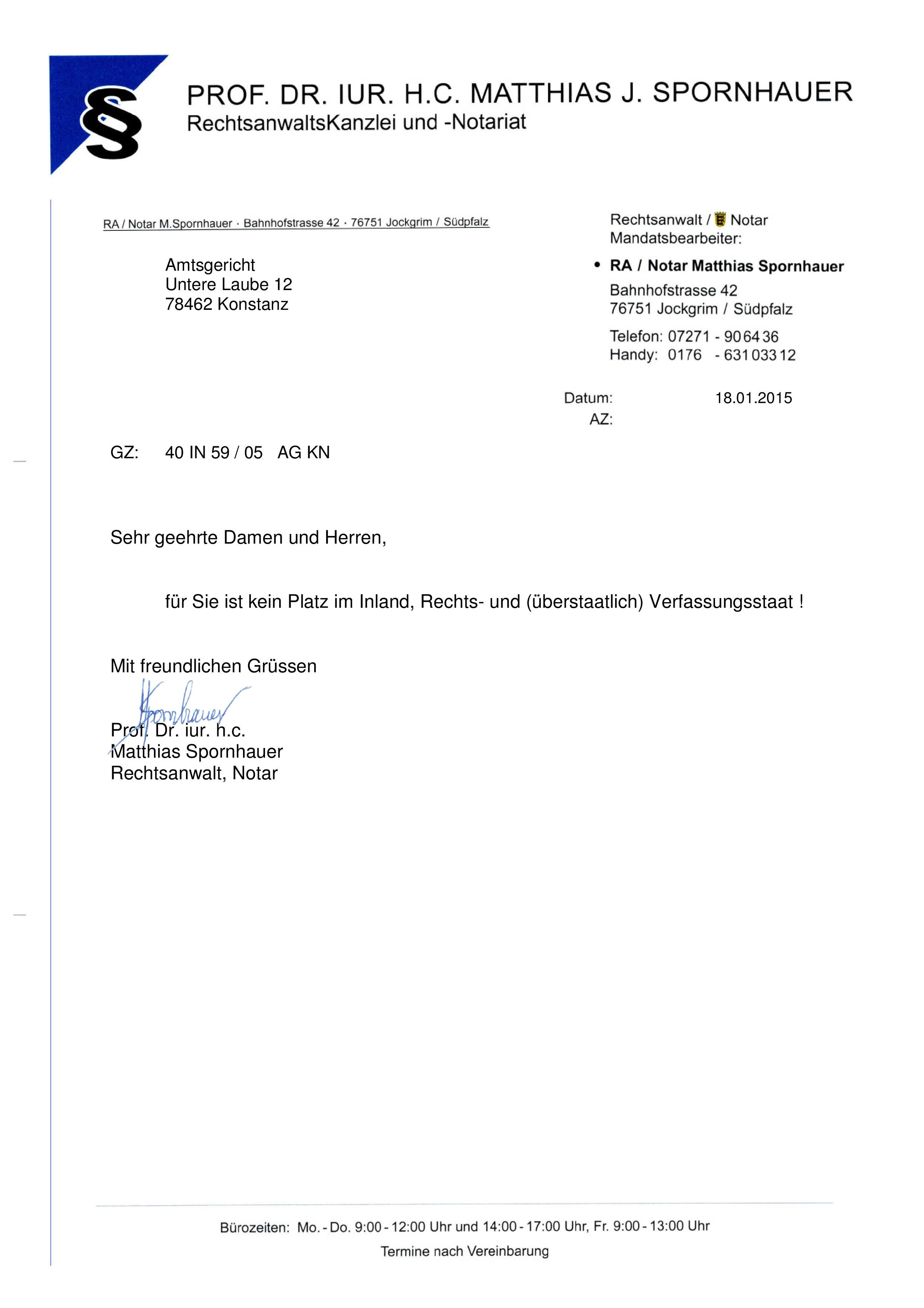 §

PROF. DR. IUR. H.C. MATTHIAS J. SPORNHAUER
RechtsanwaltsKanzlei und -Notariat

RA / Notar M.Spornhauer · Bahnhofstrasse 42 · 76751 Jockgrim / Südpfalz

Amtsgericht
Untere Laube 12
78462 Konstanz

Rechtsanwalt / Notar
Mandatsbearbeiter:

• RA / Notar Matthias Spornhauer
Bahnhofstrasse 42
76751 Jockgrim / Südpfalz
Telefon: 07271 - 90 64 36
Handy: 0176 - 631 033 12

Datum: 18.01.2015
AZ:

GZ: 40 IN 59 / 05 AG KN

Sehr geehrte Damen und Herren,

für Sie ist kein Platz im Inland, Rechts- und (überstaatlich) Verfassungsstaat !

Mit freundlichen Grüssen

Spornhauer

Prof. Dr. iur. h.c.
Matthias Spornhauer
Rechtsanwalt, Notar

Bürozeiten: Mo. - Do. 9:00 - 12:00 Uhr und 14:00 - 17:00 Uhr, Fr. 9:00 - 13:00 Uhr
Termine nach Vereinbarung